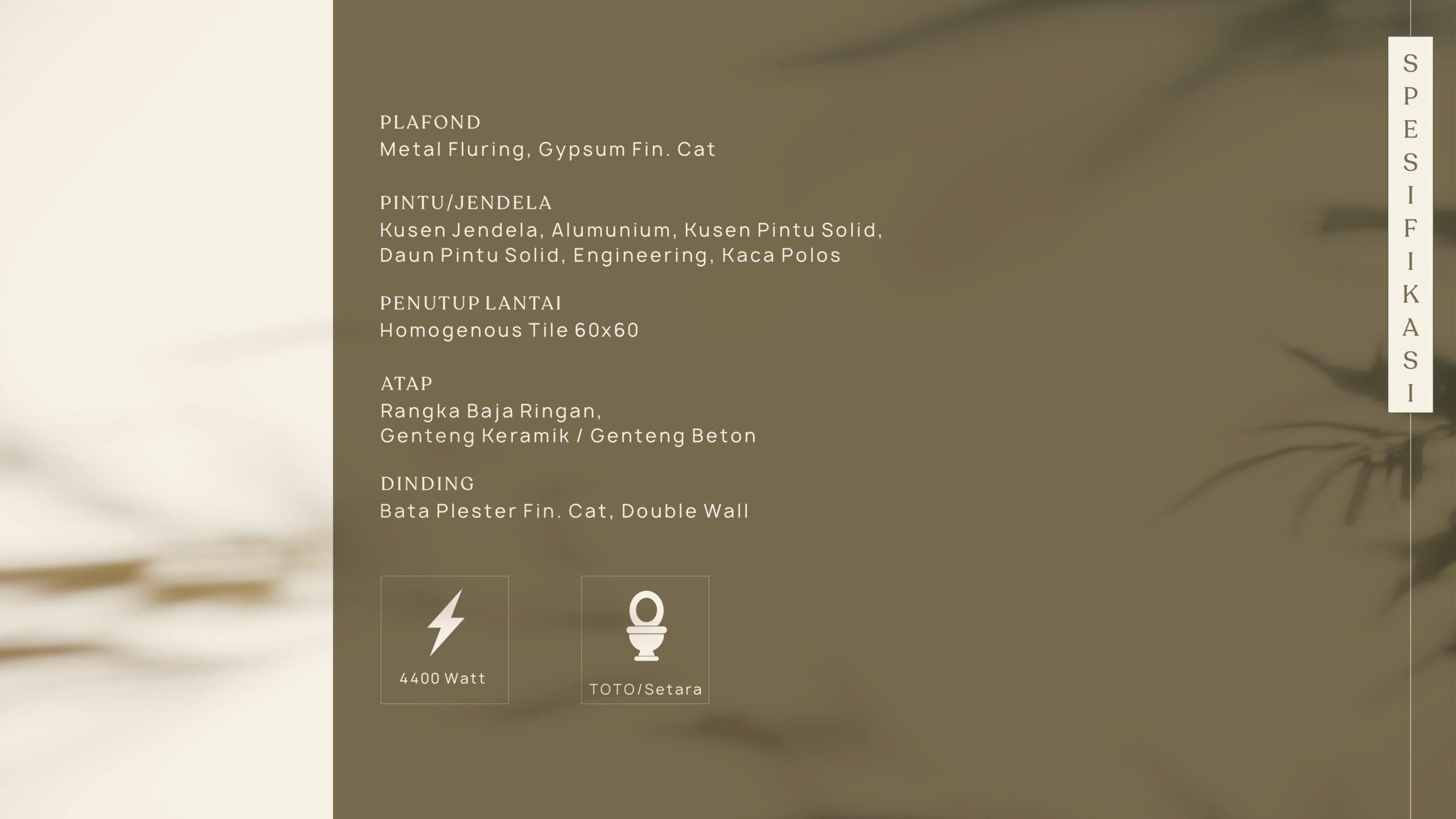 PLAFOND
Metal Fluring, Gypsum Fin. Cat

PINTU/JENDELA
Kusen Jendela, Alumunium, Kusen Pintu Solid, Daun Pintu Solid, Engineering, Kaca Polos

PENUTUP LANTAI
Homogenous Tile 60x60

ATAP
Rangka Baja Ringan,
Genteng Keramik / Genteng Beton

DINDING
Bata Plester Fin. Cat, Double Wall

4400 Watt

TOTO/Setara

SPESIFIKASI